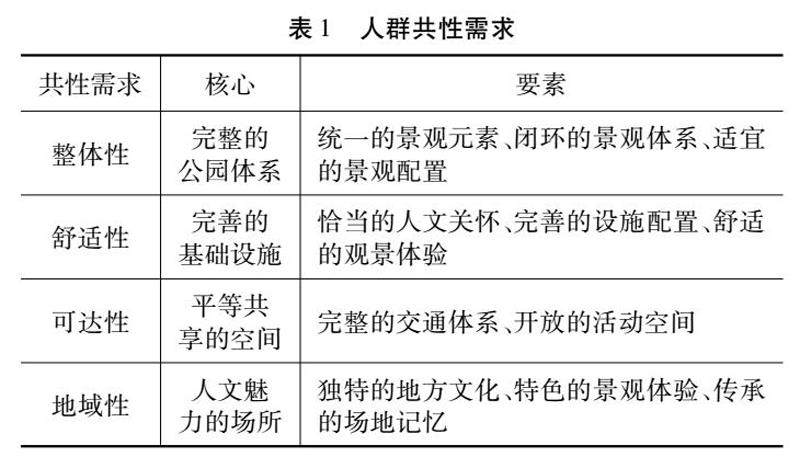 表 1　人群共性需求

| 共性需求 | 核心 | 要素 |
|---|---|---|
| 整体性 | 完整的公园体系 | 统一的景观元素、闭环的景观体系、适宜的景观配置 |
| 舒适性 | 完善的基础设施 | 恰当的人文关怀、完善的设施配置、舒适的观景体验 |
| 可达性 | 平等共享的空间 | 完整的交通体系、开放的活动空间 |
| 地域性 | 人文魅力的场所 | 独特的地方文化、特色的景观体验、传承的场地记忆 |